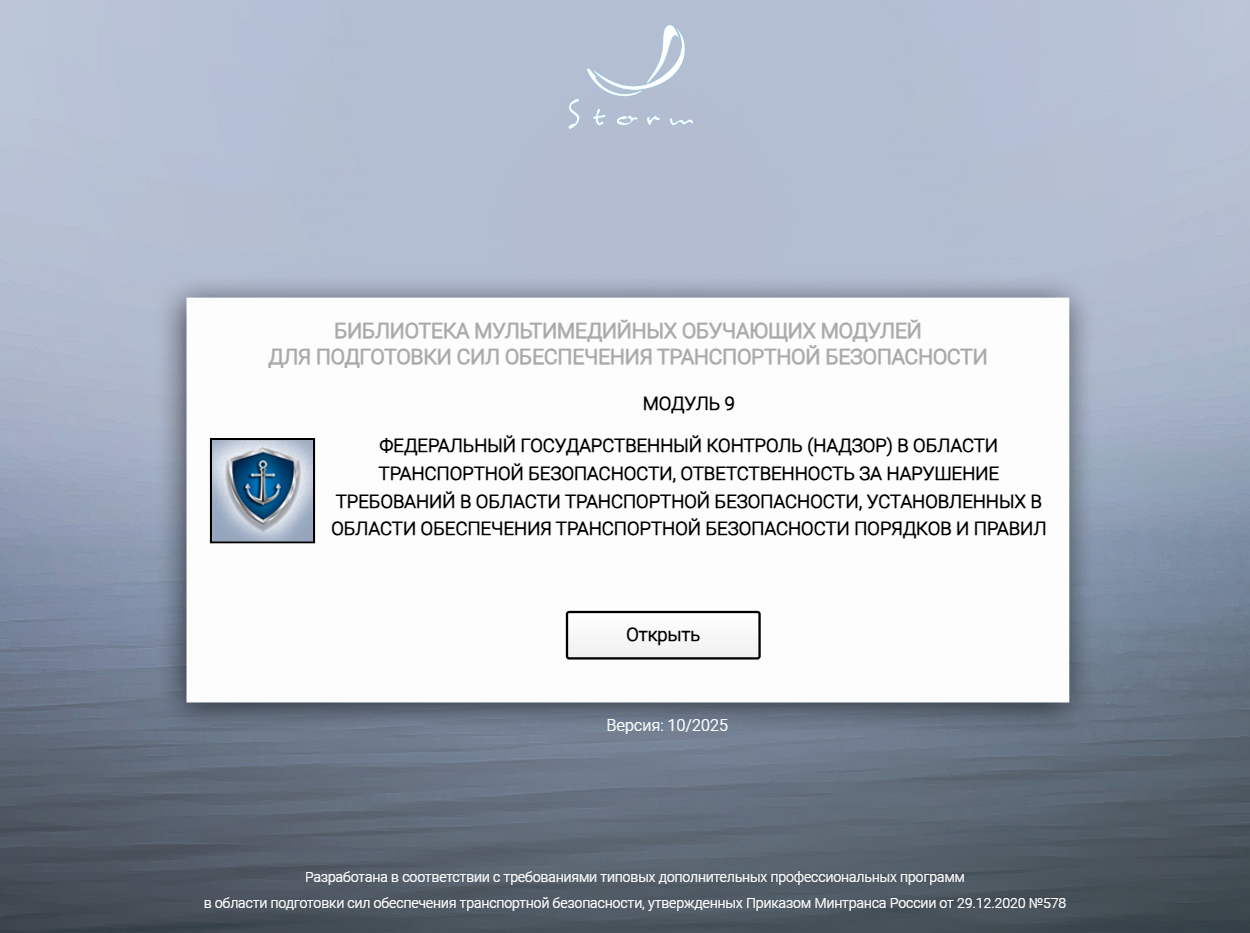 Storm

БИБЛИОТЕКА МУЛЬТИМЕДИЙНЫХ ОБУЧАЮЩИХ МОДУЛЕЙ
ДЛЯ ПОДГОТОВКИ СИЛ ОБЕСПЕЧЕНИЯ ТРАНСПОРТНОЙ БЕЗОПАСНОСТИ

МОДУЛЬ 9

ФЕДЕРАЛЬНЫЙ ГОСУДАРСТВЕННЫЙ КОНТРОЛЬ (НАДЗОР) В ОБЛАСТИ ТРАНСПОРТНОЙ БЕЗОПАСНОСТИ, ОТВЕТСТВЕННОСТЬ ЗА НАРУШЕНИЕ ТРЕБОВАНИЙ В ОБЛАСТИ ТРАНСПОРТНОЙ БЕЗОПАСНОСТИ, УСТАНОВЛЕННЫХ В ОБЛАСТИ ОБЕСПЕЧЕНИЯ ТРАНСПОРТНОЙ БЕЗОПАСНОСТИ ПОРЯДКОВ И ПРАВИЛ

Открыть

Версия: 10/2025

Разработана в соответствии с требованиями типовых дополнительных профессиональных программ
в области подготовки сил обеспечения транспортной безопасности, утвержденных Приказом Минтранса России от 29.12.2020 №578